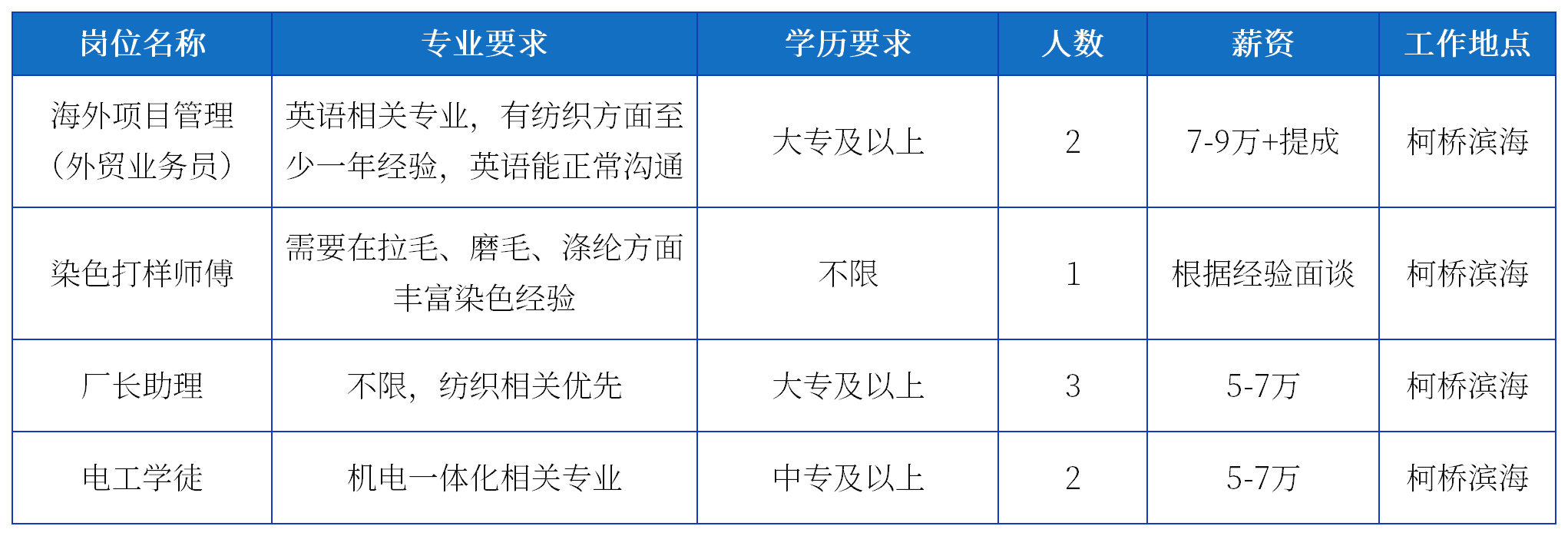 | 岗位名称 | 专业要求 | 学历要求 | 人数 | 薪资 | 工作地点 |
|---|---|---|---|---|---|
| 海外项目管理（外贸业务员） | 英语相关专业，有纺织方面至少一年经验，英语能正常沟通 | 大专及以上 | 2 | 7-9万+提成 | 柯桥滨海 |
| 染色打样师傅 | 需要在拉毛、磨毛、涤纶方面丰富染色经验 | 不限 | 1 | 根据经验面谈 | 柯桥滨海 |
| 厂长助理 | 不限，纺织相关优先 | 大专及以上 | 3 | 5-7万 | 柯桥滨海 |
| 电工学徒 | 机电一体化相关专业 | 中专及以上 | 2 | 5-7万 | 柯桥滨海 |